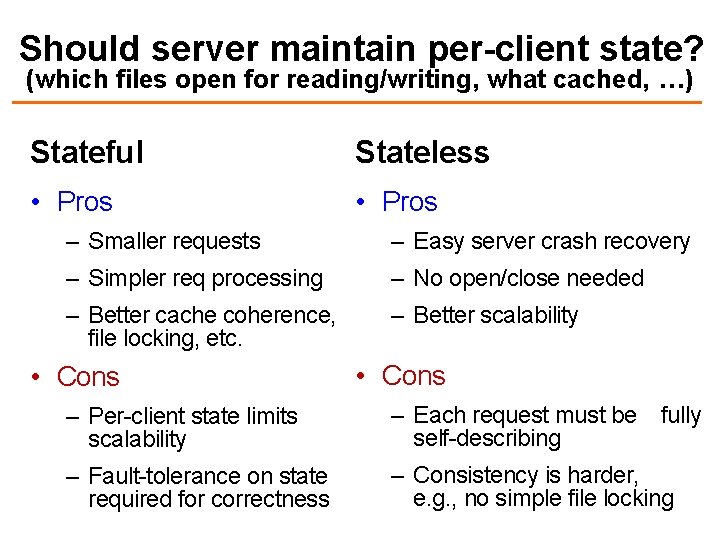 Should server maintain per-client state?
(which files open for reading/writing, what cached, …)

Stateful

• Pros
- Smaller requests
- Simpler req processing
- Better cache coherence, file locking, etc.
• Cons
- Per-client state limits scalability
- Fault-tolerance on state required for correctness

Stateless

• Pros
- Easy server crash recovery
- No open/close needed
- Better scalability
• Cons
- Each request must be fully self-describing
- Consistency is harder, e.g., no simple file locking